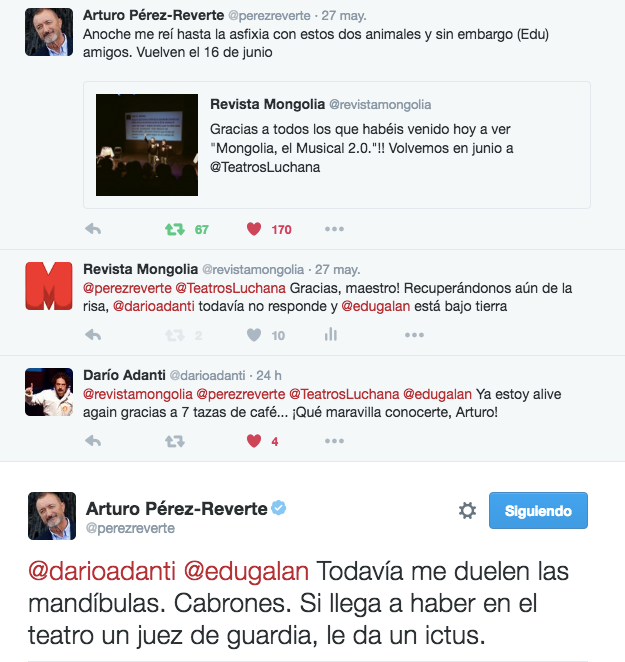 Arturo Pérez-Reverte @perezreverte · 27 may.
Anoche me reí hasta la asfixia con estos dos animales y sin embargo (Edu) amigos. Vuelven el 16 de junio

Revista Mongolia @revistamongolia
Gracias a todos los que habéis venido hoy a ver "Mongolia, el Musical 2.0."!! Volvemos en junio a @TeatrosLuchana

67 170

Revista Mongolia @revistamongolia · 27 may.
@perezreverte @TeatrosLuchana Gracias, maestro! Recuperándonos aún de la risa, @darioadanti todavía no responde y @edugalan está bajo tierra

2 10

Darío Adanti @darioadanti · 24 h
@revistamongolia @perezreverte @TeatrosLuchana @edugalan Ya estoy alive again gracias a 7 tazas de café... ¡Qué maravilla conocerte, Arturo!

4

Arturo Pérez-Reverte
@perezreverte
Siguiendo

@darioadanti @edugalan Todavía me duelen las mandíbulas. Cabrones. Si llega a haber en el teatro un juez de guardia, le da un ictus.